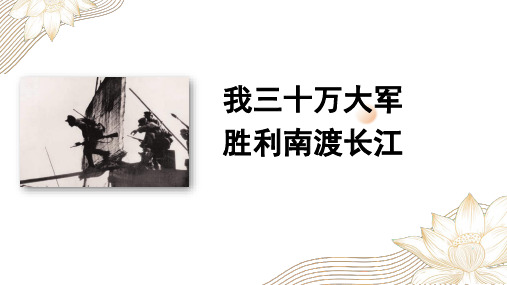 我三十万大军
胜利南渡长江